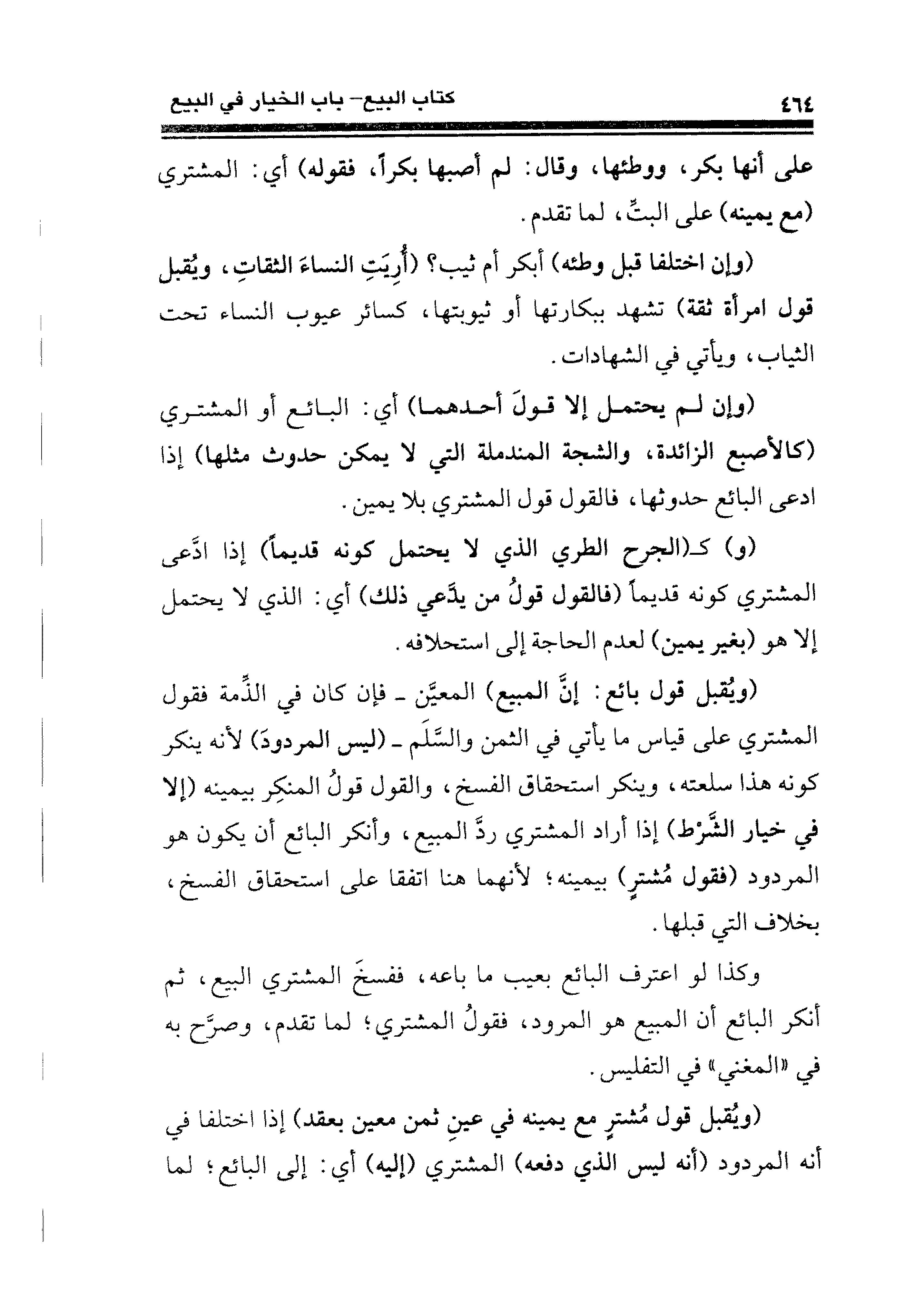 ٤٦٤ كتاب البيع– باب الخيار في البيع

على أنها بكر، ووطئها، وقال: لم أصبها بكراً، فقوله) أي: المشتري (مع يمينه) على البتِّ، لما تقدم.

(وإن اختلفا قبل وطئه) أبكر أم ثيب؟ (أُرِيَتِ النساءَ الثقاتِ، ويُقبل قول امرأة ثقة) تشهد ببكارتها أو ثيوبتها، كسائر عيوب النساء تحت الثياب، ويأتي في الشهادات.

(وإن لم يحتمل إلا قولَ أحدهما) أي: البائع أو المشتري (كالأصبع الزائدة، والشجة المندملة التي لا يمكن حدوث مثلها) إذا ادعى البائع حدوثها، فالقول قول المشتري بلا يمين.

(و) كـ(الجرح الطري الذي لا يحتمل كونه قديماً) إذا ادَّعى المشتري كونه قديماً (فالقول قولُ من يدَّعي ذلك) أي: الذي لا يحتمل إلا هو (بغير يمين) لعدم الحاجة إلى استحلافه.

(ويُقبل قول بائع: إنَّ المبيع) المعيَّن ـ فإن كان في الذِّمة فقول المشتري على قياس ما يأتي في الثمن والسَّلَم ـ (ليس المردودَ) لأنه ينكر كونه هذا سلعته، وينكر استحقاق الفسخ، والقول قولُ المنكِر بيمينه (إلا في خيار الشَّرْط) إذا أراد المشتري ردَّ المبيع، وأنكر البائع أن يكون هو المردود (فقول مُشترٍ) بيمينه؛ لأنهما هنا اتفقا على استحقاق الفسخ، بخلاف التي قبلها.

وكذا لو اعترف البائع بعيب ما باعه، ففسخَ المشتري البيع، ثم أنكر البائع أن المبيع هو المرود، فقولُ المشتري؛ لما تقدم، وصرَّح به في «المغني» في التفليس.

(ويُقبل قول مُشترٍ مع يمينه في عينِ ثمن معين بعقد) إذا اختلفا في أنه المردود (أنه ليس الذي دفعه) المشتري (إليه) أي: إلى البائع؛ لما